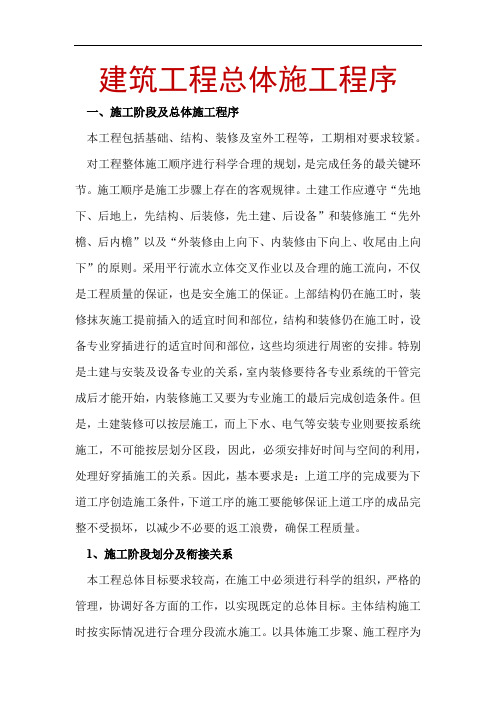 建筑工程总体施工程序

一、施工阶段及总体施工程序

本工程包括基础、结构、装修及室外工程等，工期相对要求较紧。

对工程整体施工顺序进行科学合理的规划，是完成任务的最关键环节。施工顺序是施工步骤上存在的客观规律。土建工作应遵守“先地下、后地上，先结构、后装修，先土建、后设备”和装修施工“先外檐、后内檐”以及“外装修由上向下、内装修由下向上、收尾由上向下”的原则。采用平行流水立体交叉作业以及合理的施工流向，不仅是工程质量的保证，也是安全施工的保证。上部结构仍在施工时，装修抹灰施工提前插入的适宜时间和部位，结构和装修仍在施工时，设备专业穿插进行的适宜时间和部位，这些均须进行周密的安排。特别是土建与安装及设备专业的关系，室内装修要待各专业系统的干管完成后才能开始，内装修施工又要为专业施工的最后完成创造条件。但是，土建装修可以按层施工，而上下水、电气等安装专业则要按系统施工，不可能按层划分区段，因此，必须安排好时间与空间的利用，处理好穿插施工的关系。因此，基本要求是：上道工序的完成要为下道工序创造施工条件，下道工序的施工要能够保证上道工序的成品完整不受损坏，以减少不必要的返工浪费，确保工程质量。

1、施工阶段划分及衔接关系

本工程总体目标要求较高，在施工中必须进行科学的组织，严格的管理，协调好各方面的工作，以实现既定的总体目标。主体结构施工时按实际情况进行合理分段流水施工。以具体施工步聚、施工程序为